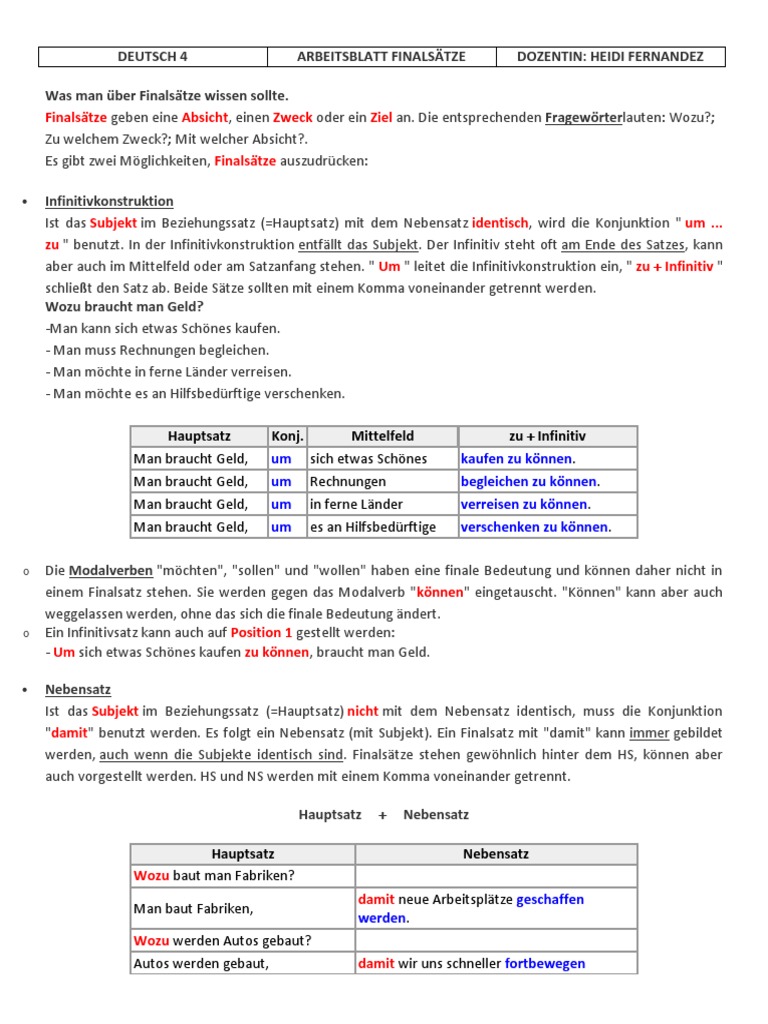 | DEUTSCH 4 | ARBEITSBLATT FINALSÄTZE | DOZENTIN: HEIDI FERNANDEZ |
|---|---|---|

Was man über Finalsätze wissen sollte.
Finalsätze geben eine Absicht, einen Zweck oder ein Ziel an. Die entsprechenden Fragewörterlauten: Wozu?; Zu welchem Zweck?; Mit welcher Absicht?.
Es gibt zwei Möglichkeiten, Finalsätze auszudrücken:

• Infinitivkonstruktion
Ist das Subjekt im Beziehungssatz (=Hauptsatz) mit dem Nebensatz identisch, wird die Konjunktion " um ... zu " benutzt. In der Infinitivkonstruktion entfällt das Subjekt. Der Infinitiv steht oft am Ende des Satzes, kann aber auch im Mittelfeld oder am Satzanfang stehen. " Um " leitet die Infinitivkonstruktion ein, " zu + Infinitiv " schließt den Satz ab. Beide Sätze sollten mit einem Komma voneinander getrennt werden.
Wozu braucht man Geld?
-Man kann sich etwas Schönes kaufen.
- Man muss Rechnungen begleichen.
- Man möchte in ferne Länder verreisen.
- Man möchte es an Hilfsbedürftige verschenken.

| Hauptsatz | Konj. | Mittelfeld | zu + Infinitiv |
|---|---|---|---|
| Man braucht Geld, | um | sich etwas Schönes | kaufen zu können. |
| Man braucht Geld, | um | Rechnungen | begleichen zu können. |
| Man braucht Geld, | um | in ferne Länder | verreisen zu können. |
| Man braucht Geld, | um | es an Hilfsbedürftige | verschenken zu können. |

o Die Modalverben "möchten", "sollen" und "wollen" haben eine finale Bedeutung und können daher nicht in einem Finalsatz stehen. Sie werden gegen das Modalverb "können" eingetauscht. "Können" kann aber auch weggelassen werden, ohne das sich die finale Bedeutung ändert.
o Ein Infinitivsatz kann auch auf Position 1 gestellt werden:
- Um sich etwas Schönes kaufen zu können, braucht man Geld.

• Nebensatz
Ist das Subjekt im Beziehungssatz (=Hauptsatz) nicht mit dem Nebensatz identisch, muss die Konjunktion "damit" benutzt werden. Es folgt ein Nebensatz (mit Subjekt). Ein Finalsatz mit "damit" kann immer gebildet werden, auch wenn die Subjekte identisch sind. Finalsätze stehen gewöhnlich hinter dem HS, können aber auch vorgestellt werden. HS und NS werden mit einem Komma voneinander getrennt.

Hauptsatz + Nebensatz

| Hauptsatz | Nebensatz |
|---|---|
| Wozu baut man Fabriken? | |
| Man baut Fabriken, | damit neue Arbeitsplätze geschaffen werden. |
| Wozu werden Autos gebaut? | |
| Autos werden gebaut, | damit wir uns schneller fortbewegen |